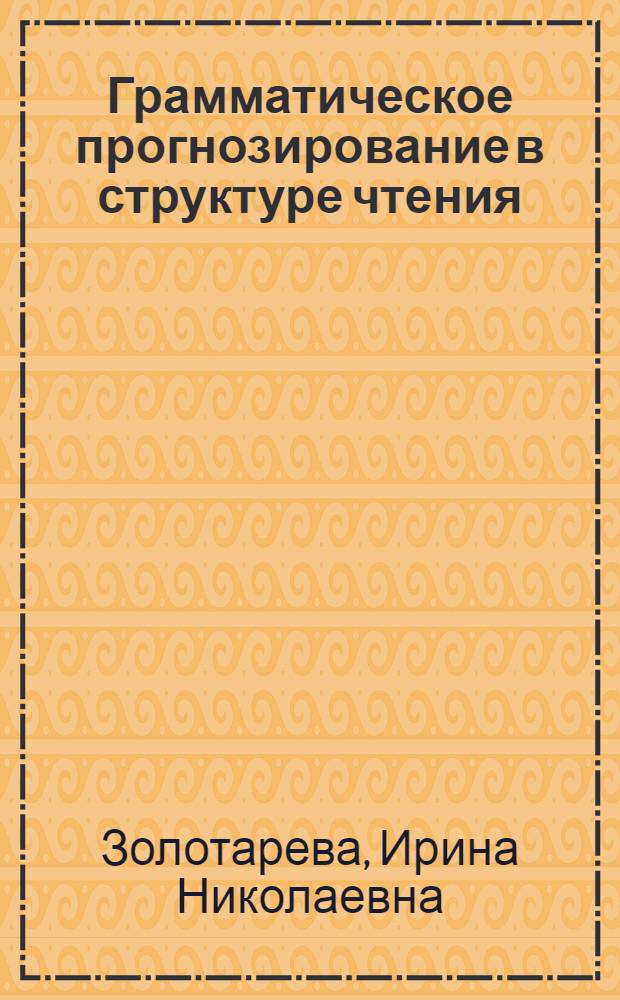 Грамматическое прогнозирование в структуре чтения

Золотарева, Ирина Николаевна